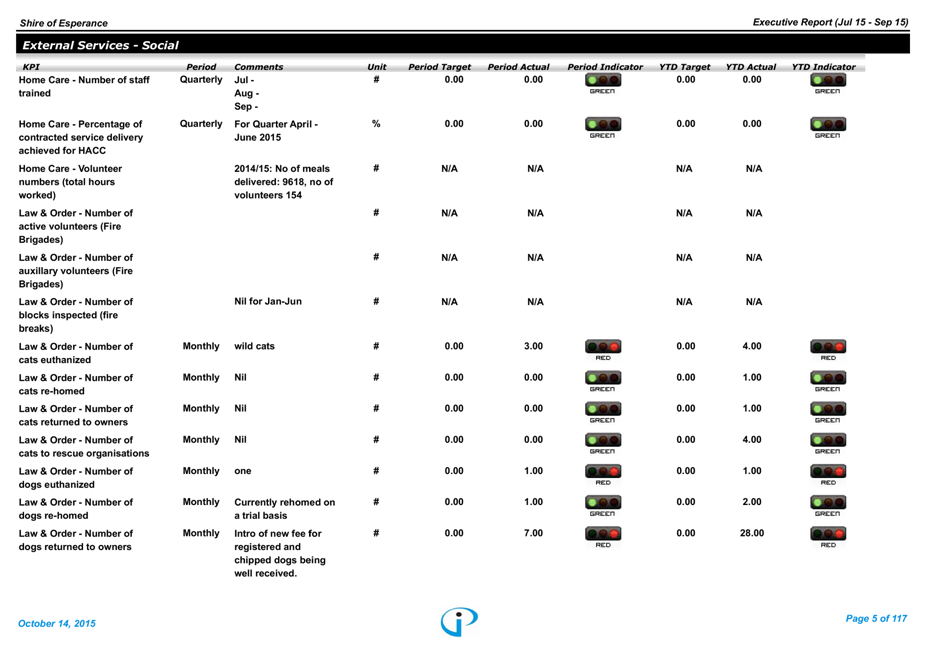 Shire of Esperance
Executive Report (Jul 15 - Sep 15)

External Services - Social

| KPI | Period | Comments | Unit | Period Target | Period Actual | Period Indicator | YTD Target | YTD Actual | YTD Indicator |
|---|---|---|---|---|---|---|---|---|---|
| Home Care - Number of staff trained | Quarterly | Jul - Aug - Sep - | # | 0.00 | 0.00 | GREEN | 0.00 | 0.00 | GREEN |
| Home Care - Percentage of contracted service delivery achieved for HACC | Quarterly | For Quarter April - June 2015 | % | 0.00 | 0.00 | GREEN | 0.00 | 0.00 | GREEN |
| Home Care - Volunteer numbers (total hours worked) | | 2014/15: No of meals delivered: 9618, no of volunteers 154 | # | N/A | N/A | | N/A | N/A | |
| Law & Order - Number of active volunteers (Fire Brigades) | | | # | N/A | N/A | | N/A | N/A | |
| Law & Order - Number of auxillary volunteers (Fire Brigades) | | | # | N/A | N/A | | N/A | N/A | |
| Law & Order - Number of blocks inspected (fire breaks) | | Nil for Jan-Jun | # | N/A | N/A | | N/A | N/A | |
| Law & Order - Number of cats euthanized | Monthly | wild cats | # | 0.00 | 3.00 | RED | 0.00 | 4.00 | RED |
| Law & Order - Number of cats re-homed | Monthly | Nil | # | 0.00 | 0.00 | GREEN | 0.00 | 1.00 | GREEN |
| Law & Order - Number of cats returned to owners | Monthly | Nil | # | 0.00 | 0.00 | GREEN | 0.00 | 1.00 | GREEN |
| Law & Order - Number of cats to rescue organisations | Monthly | Nil | # | 0.00 | 0.00 | GREEN | 0.00 | 4.00 | GREEN |
| Law & Order - Number of dogs euthanized | Monthly | one | # | 0.00 | 1.00 | RED | 0.00 | 1.00 | RED |
| Law & Order - Number of dogs re-homed | Monthly | Currently rehomed on a trial basis | # | 0.00 | 1.00 | GREEN | 0.00 | 2.00 | GREEN |
| Law & Order - Number of dogs returned to owners | Monthly | Intro of new fee for registered and chipped dogs being well received. | # | 0.00 | 7.00 | RED | 0.00 | 28.00 | RED |

October 14, 2015
Page 5 of 117